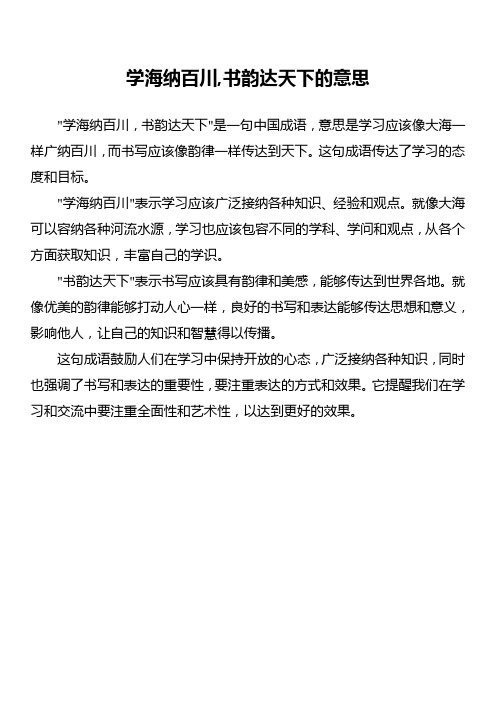 学海纳百川,书韵达天下的意思

"学海纳百川，书韵达天下"是一句中国成语，意思是学习应该像大海一样广纳百川，而书写应该像韵律一样传达到天下。这句成语传达了学习的态度和目标。

"学海纳百川"表示学习应该广泛接纳各种知识、经验和观点。就像大海可以容纳各种河流水源，学习也应该包容不同的学科、学问和观点，从各个方面获取知识，丰富自己的学识。

"书韵达天下"表示书写应该具有韵律和美感，能够传达到世界各地。就像优美的韵律能够打动人心一样，良好的书写和表达能够传达思想和意义，影响他人，让自己的知识和智慧得以传播。

这句成语鼓励人们在学习中保持开放的心态，广泛接纳各种知识，同时也强调了书写和表达的重要性，要注重表达的方式和效果。它提醒我们在学习和交流中要注重全面性和艺术性，以达到更好的效果。